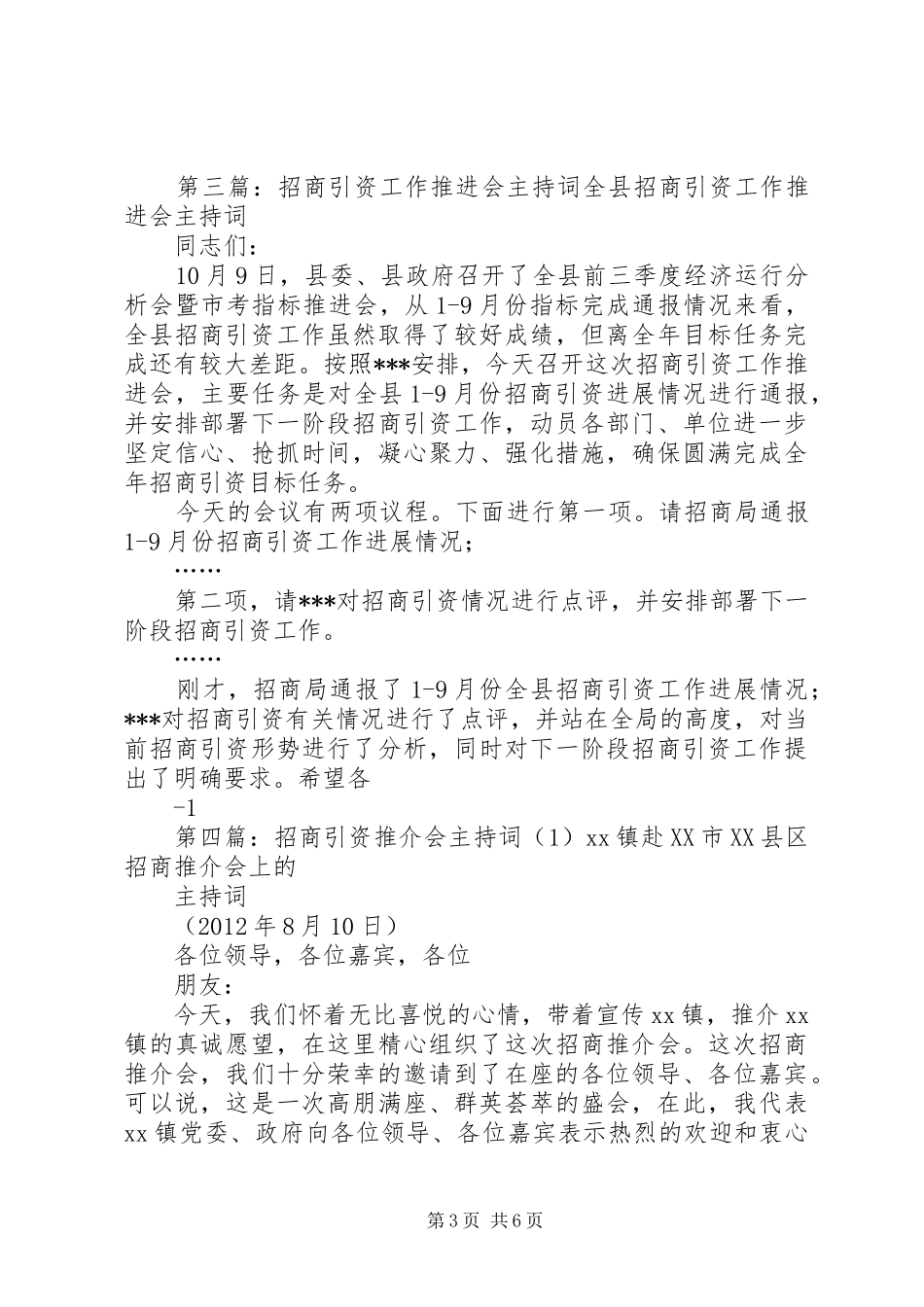 第三篇：招商引资工作推进会主持词全县招商引资工作推进会主持词

同志们：

10月9日，县委、县政府召开了全县前三季度经济运行分析会暨市考指标推进会，从1-9月份指标完成通报情况来看，全县招商引资工作虽然取得了较好成绩，但离全年目标任务完成还有较大差距。按照***安排，今天召开这次招商引资工作推进会，主要任务是对全县1-9月份招商引资进展情况进行通报，并安排部署下一阶段招商引资工作，动员各部门、单位进一步坚定信心、抢抓时间，凝心聚力、强化措施，确保圆满完成全年招商引资目标任务。

今天的会议有两项议程。下面进行第一项。请招商局通报1-9月份招商引资工作进展情况；

……

第二项，请***对招商引资情况进行点评，并安排部署下一阶段招商引资工作。

……

刚才，招商局通报了1-9月份全县招商引资工作进展情况；***对招商引资有关情况进行了点评，并站在全局的高度，对当前招商引资形势进行了分析，同时对下一阶段招商引资工作提出了明确要求。希望各

-1

第四篇：招商引资推介会主持词（1）xx镇赴XX市XX县区招商推介会上的

主持词

（2012年8月10日）

各位领导，各位嘉宾，各位

朋友：

今天，我们怀着无比喜悦的心情，带着宣传xx镇，推介xx镇的真诚愿望，在这里精心组织了这次招商推介会。这次招商推介会，我们十分荣幸的邀请到了在座的各位领导、各位嘉宾。可以说，这是一次高朋满座、群英荟萃的盛会，在此，我代表xx镇党委、政府向各位领导、各位嘉宾表示热烈的欢迎和衷心

第3页 共6页